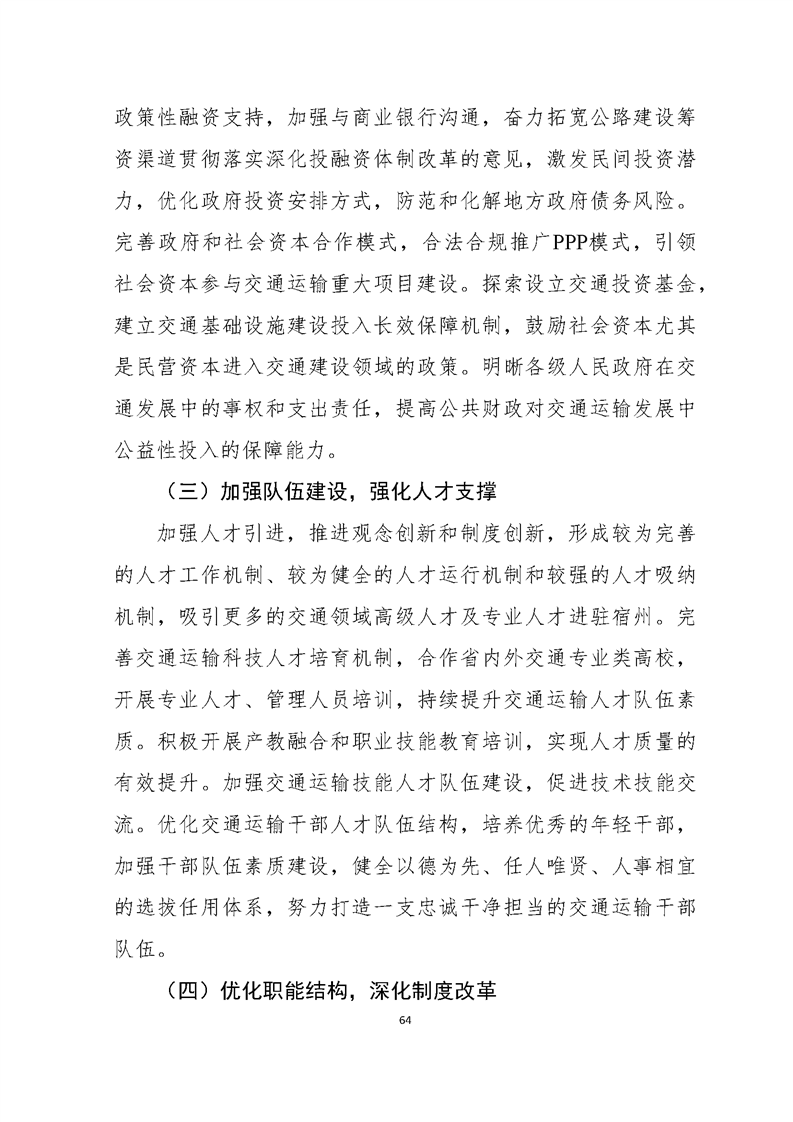 政策性融资支持，加强与商业银行沟通，奋力拓宽公路建设筹资渠道贯彻落实深化投融资体制改革的意见，激发民间投资潜力，优化政府投资安排方式，防范和化解地方政府债务风险。完善政府和社会资本合作模式，合法合规推广PPP模式，引领社会资本参与交通运输重大项目建设。探索设立交通投资基金，建立交通基础设施建设投入长效保障机制，鼓励社会资本尤其是民营资本进入交通建设领域的政策。明晰各级人民政府在交通发展中的事权和支出责任，提高公共财政对交通运输发展中公益性投入的保障能力。

（三）加强队伍建设，强化人才支撑

加强人才引进，推进观念创新和制度创新，形成较为完善的人才工作机制、较为健全的人才运行机制和较强的人才吸纳机制，吸引更多的交通领域高级人才及专业人才进驻宿州。完善交通运输科技人才培育机制，合作省内外交通专业类高校，开展专业人才、管理人员培训，持续提升交通运输人才队伍素质。积极开展产教融合和职业技能教育培训，实现人才质量的有效提升。加强交通运输技能人才队伍建设，促进技术技能交流。优化交通运输干部人才队伍结构，培养优秀的年轻干部，加强干部队伍素质建设，健全以德为先、任人唯贤、人事相宜的选拔任用体系，努力打造一支忠诚干净担当的交通运输干部队伍。

（四）优化职能结构，深化制度改革

64